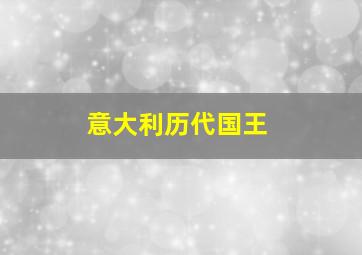 意大利历代国王